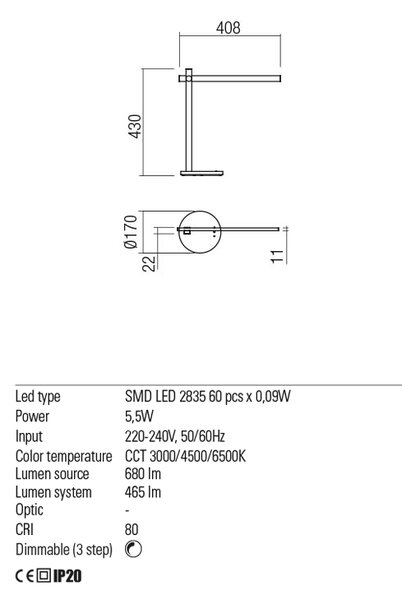 408

430

Ø170

22

11

| Led type | SMD LED 2835 60 pcs x 0,09W |
|---|---|
| Power | 5,5W |
| Input | 220-240V, 50/60Hz |
| Color temperature | CCT 3000/4500/6500K |
| Lumen source | 680 lm |
| Lumen system | 465 lm |
| Optic | - |
| CRI | 80 |
| Dimmable (3 step) | |

CE IP20